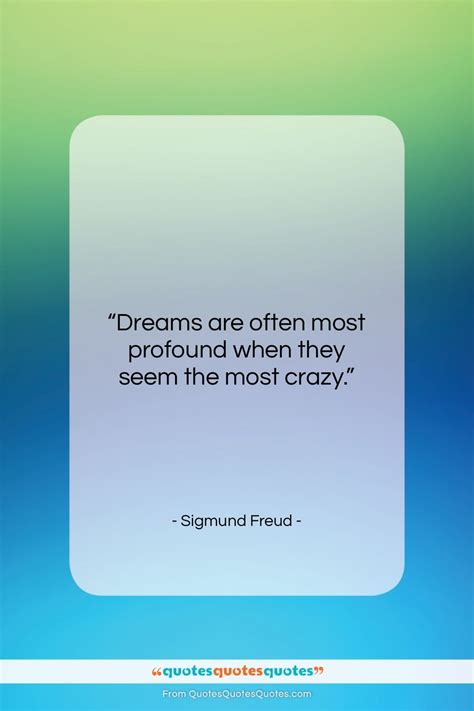 “Dreams are often most profound when they seem the most crazy.”

- Sigmund Freud -

“quotesquotesquotes”

From QuotesQuotesQuotes.com